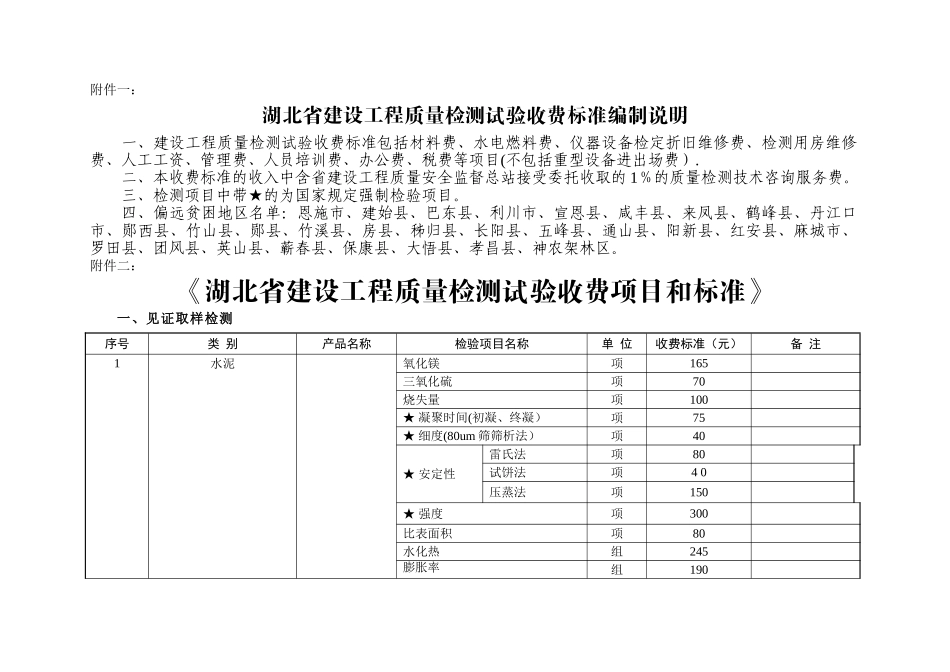 附件一：

湖北省建设工程质量检测试验收费标准编制说明

一、建设工程质量检测试验收费标准包括材料费、水电燃料费、仪器设备检定折旧维修费、检测用房维修费、人工工资、管理费、人员培训费、办公费、税费等项目(不包括重型设备进出场费)．

二、本收费标准的收入中含省建设工程质量安全监督总站接受委托收取的1%的质量检测技术咨询服务费。

三、检测项目中带★的为国家规定强制检验项目。

四、偏远贫困地区名单：恩施市、建始县、巴东县、利川市、宣恩县、咸丰县、来凤县、鹤峰县、丹江口市、郧西县、竹山县、郧县、竹溪县、房县、秭归县、长阳县、五峰县、通山县、阳新县、红安县、麻城市、罗田县、团风县、英山县、蕲春县、保康县、大悟县、孝昌县、神农架林区。

附件二：

《湖北省建设工程质量检测试验收费项目和标准》

一、见证取样检测

| 序号 | 类 别 | 产品名称 | 检验项目名称 | | 单 位 | 收费标准（元） | 备 注 |
|---|---|---|---|---|---|---|---|
| 1 | 水泥 | | 氧化镁 | | 项 | 165 | |
| | | | 三氧化硫 | | 项 | 70 | |
| | | | 烧失量 | | 项 | 100 | |
| | | | ★ 凝聚时间(初凝、终凝) | | 项 | 75 | |
| | | | ★ 细度(80um 筛筛析法) | | 项 | 40 | |
| | | | ★ 安定性 | 雷氏法 | 项 | 80 | |
| | | | | 试饼法 | 项 | 4 0 | |
| | | | | 压蒸法 | 项 | 150 | |
| | | | ★ 强度 | | 项 | 300 | |
| | | | 比表面积 | | 项 | 80 | |
| | | | 水化热 | | 组 | 245 | |
| | | | 膨胀率 | | 组 | 190 | |